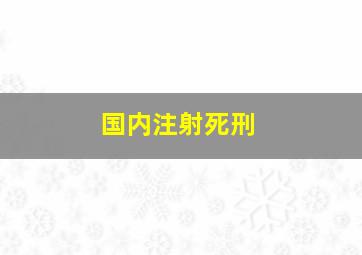 国内注射死刑